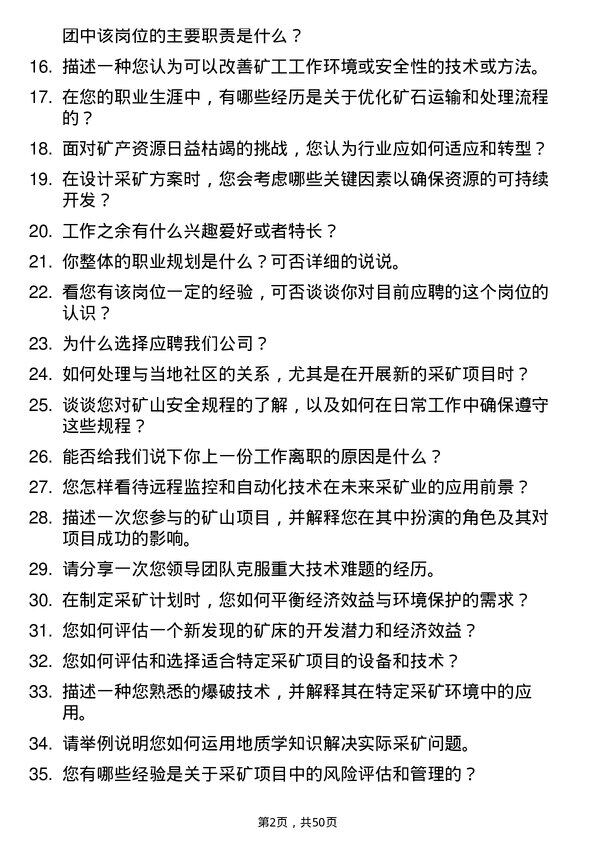 团中该岗位的主要职责是什么？

16. 描述一种您认为可以改善矿工工作环境或安全性的技术或方法。

17. 在您的职业生涯中，有哪些经历是关于优化矿石运输和处理流程的？

18. 面对矿产资源日益枯竭的挑战，您认为行业应如何适应和转型？

19. 在设计采矿方案时，您会考虑哪些关键因素以确保资源的可持续开发？

20. 工作之余有什么兴趣爱好或者特长？

21. 你整体的职业规划是什么？可否详细的说说。

22. 看您有该岗位一定的经验，可否谈谈你对目前应聘的这个岗位的认识？

23. 为什么选择应聘我们公司？

24. 如何处理与当地社区的关系，尤其是在开展新的采矿项目时？

25. 谈谈您对矿山安全规程的了解，以及如何在日常工作中确保遵守这些规程？

26. 能否给我们说下你上一份工作离职的原因是什么？

27. 您怎样看待远程监控和自动化技术在未来采矿业的应用前景？

28. 描述一次您参与的矿山项目，并解释您在其中扮演的角色及其对项目成功的影响。

29. 请分享一次您领导团队克服重大技术难题的经历。

30. 在制定采矿计划时，您如何平衡经济效益与环境保护的需求？

31. 您如何评估一个新发现的矿床的开发潜力和经济效益？

32. 您如何评估和选择适合特定采矿项目的设备和技术？

33. 描述一种您熟悉的爆破技术，并解释其在特定采矿环境中的应用。

34. 请举例说明您如何运用地质学知识解决实际采矿问题。

35. 您有哪些经验是关于采矿项目中的风险评估和管理的？

第2页，共50页